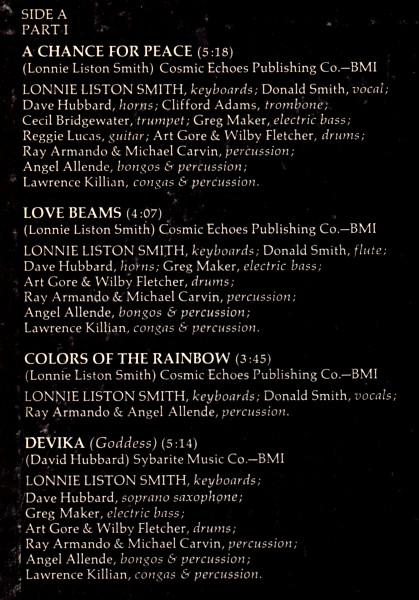 SIDE A
PART I

A CHANCE FOR PEACE (5:18)
(Lonnie Liston Smith) Cosmic Echoes Publishing Co.—BMI

LONNIE LISTON SMITH, keyboards; Donald Smith, vocal; Dave Hubbard, horns; Clifford Adams, trombone; Cecil Bridgewater, trumpet; Greg Maker, electric bass; Reggie Lucas, guitar; Art Gore & Wilby Fletcher, drums; Ray Armando & Michael Carvin, percussion; Angel Allende, bongos & percussion; Lawrence Killian, congas & percussion.

LOVE BEAMS (4:07)
(Lonnie Liston Smith) Cosmic Echoes Publishing Co.—BMI

LONNIE LISTON SMITH, keyboards; Donald Smith, flute; Dave Hubbard, horns; Greg Maker, electric bass; Art Gore & Wilby Fletcher, drums; Ray Armando & Michael Carvin, percussion; Angel Allende, bongos & percussion; Lawrence Killian, congas & percussion.

COLORS OF THE RAINBOW (3:45)
(Lonnie Liston Smith) Cosmic Echoes Publishing Co.—BMI

LONNIE LISTON SMITH, keyboards; Donald Smith, vocals; Ray Armando & Angel Allende, percussion.

DEVIKA (Goddess) (5:14)
(David Hubbard) Sybarite Music Co.—BMI

LONNIE LISTON SMITH, keyboards; Dave Hubbard, soprano saxophone; Greg Maker, electric bass; Art Gore & Wilby Fletcher, drums; Ray Armando & Michael Carvin, percussion; Angel Allende, bongos & percussion; Lawrence Killian, congas & percussion.